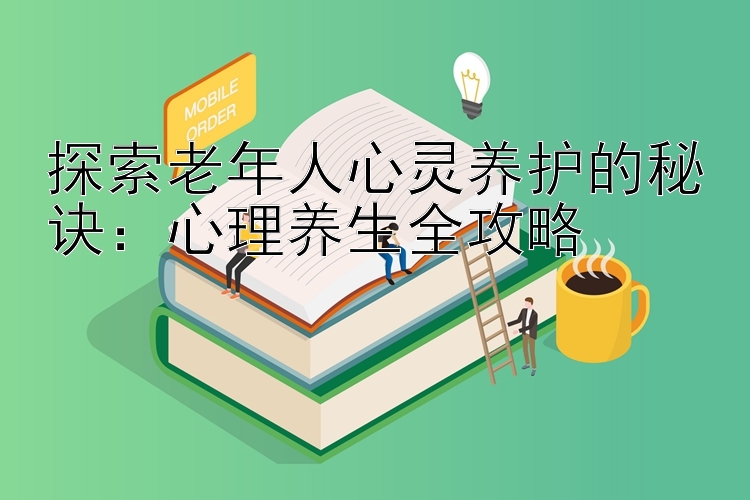 MOBILE ORDER

探索老年人心灵养护的秘诀：心理养生全攻略